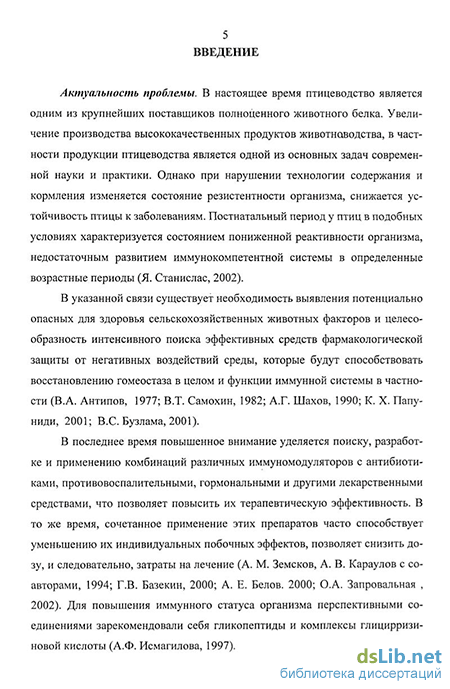 5

ВВЕДЕНИЕ

Актуальность проблемы. В настоящее время птицеводство является одним из крупнейших поставщиков полноценного животного белка. Увеличение производства высококачественных продуктов животноводства, в частности продукции птицеводства является одной из основных задач современной науки и практики. Однако при нарушении технологии содержания и кормления изменяется состояние резистентности организма, снижается устойчивость птицы к заболеваниям. Постнатальный период у птиц в подобных условиях характеризуется состоянием пониженной реактивности организма, недостаточным развитием иммунокомпетентной системы в определенные возрастные периоды (Я. Станислас, 2002).

В указанной связи существует необходимость выявления потенциально опасных для здоровья сельскохозяйственных животных факторов и целесообразность интенсивного поиска эффективных средств фармакологической защиты от негативных воздействий среды, которые будут способствовать восстановлению гомеостаза в целом и функции иммунной системы в частности (В.А. Антипов, 1977; В.Т. Самохин, 1982; А.Г. Шахов, 1990; К. Х. Папуниди, 2001; В.С. Бузлама, 2001).

В последнее время повышенное внимание уделяется поиску, разработке и применению комбинаций различных иммуномодуляторов с антибиотиками, противовоспалительными, гормональными и другими лекарственными средствами, что позволяет повысить их терапевтическую эффективность. В то же время, сочетанное применение этих препаратов часто способствует уменьшению их индивидуальных побочных эффектов, позволяет снизить дозу, и следовательно, затраты на лечение (А. М. Земсков, А. В. Караулов с соавторами, 1994; Г.В. Базекин, 2000; А. Е. Белов. 2000; О.А. Запровальная , 2002). Для повышения иммунного статуса организма перспективными соединениями зарекомендовали себя гликопептиды и комплексы глицирризиновой кислоты (А.Ф. Исмагилова, 1997).

dsLib.net
библиотека диссертаций